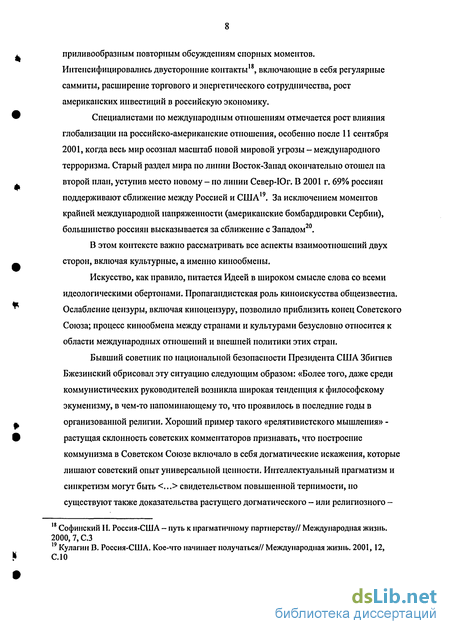 8

приливообразным повторным обсуждениям спорных моментов. Интенсифицировались двусторонние контакты$^{18}$, включающие в себя регулярные саммиты, расширение торгового и энергетического сотрудничества, рост американских инвестиций в российскую экономику.

Специалистами по международным отношениям отмечается рост влияния глобализации на российско-американские отношения, особенно после 11 сентября 2001, когда весь мир осознал масштаб новой мировой угрозы – международного терроризма. Старый раздел мира по линии Восток-Запад окончательно отошел на второй план, уступив место новому – по линии Север-Юг. В 2001 г. 69% россиян поддерживают сближение между Россией и США$^{19}$. За исключением моментов крайней международной напряженности (американские бомбардировки Сербии), большинство россиян высказывается за сближение с Западом$^{20}$.

В этом контексте важно рассматривать все аспекты взаимоотношений двух сторон, включая культурные, а именно кинообмены.

Искусство, как правило, питается Идеей в широком смысле слова со всеми идеологическими обертонами. Пропагандистская роль киноискусства общеизвестна. Ослабление цензуры, включая киноцензуру, позволило приблизить конец Советского Союза; процесс кинообмена между странами и культурами безусловно относится к области международных отношений и внешней политики этих стран.

Бывший советник по национальной безопасности Президента США Збигнев Бжезинский обрисовал эту ситуацию следующим образом: «Более того, даже среди коммунистических руководителей возникла широкая тенденция к философскому экуменизму, в чем-то напоминающему то, что проявилось в последние годы в организованной религии. Хороший пример такого «релятивистского мышления» - растущая склонность советских комментаторов признавать, что построение коммунизма в Советском Союзе включало в себя догматические искажения, которые лишают советский опыт универсальной ценности. Интеллектуальный прагматизм и синкретизм могут быть <...> свидетельством повышенной терпимости, но существуют также доказательства растущего догматического – или религиозного –

$^{18}$ Софинский Н. Россия-США – путь к прагматичному партнерству// Международная жизнь. 2000, 7, С.3
$^{19}$ Кулагин В. Россия-США. Кое-что начинает получаться// Международная жизнь. 2001, 12, С.10

dsLib.net
библиотека диссертаций